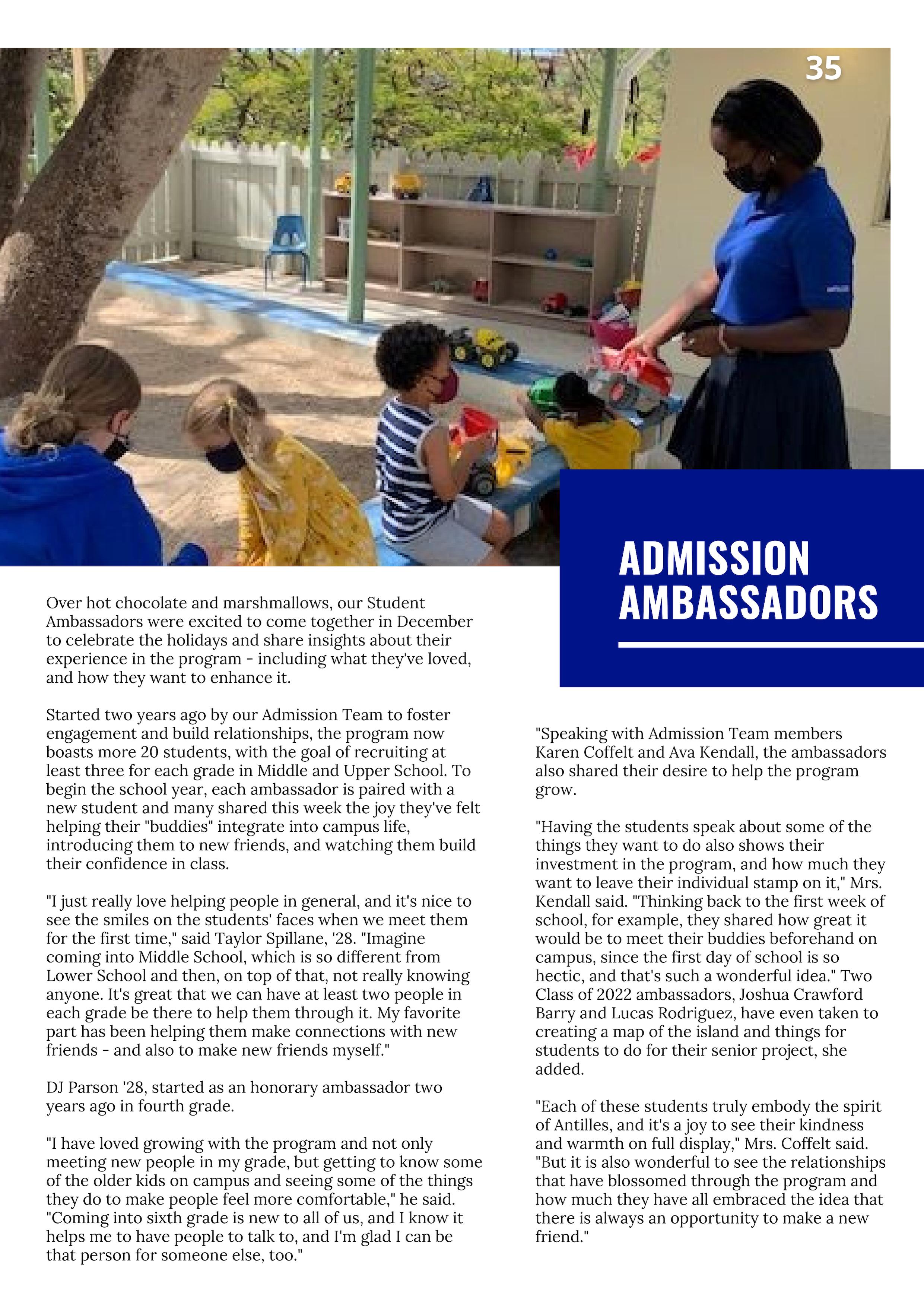 35

ADMISSION AMBASSADORS

Over hot chocolate and marshmallows, our Student Ambassadors were excited to come together in December to celebrate the holidays and share insights about their experience in the program - including what they've loved, and how they want to enhance it.

Started two years ago by our Admission Team to foster engagement and build relationships, the program now boasts more 20 students, with the goal of recruiting at least three for each grade in Middle and Upper School. To begin the school year, each ambassador is paired with a new student and many shared this week the joy they've felt helping their "buddies" integrate into campus life, introducing them to new friends, and watching them build their confidence in class.

"I just really love helping people in general, and it's nice to see the smiles on the students' faces when we meet them for the first time," said Taylor Spillane, '28. "Imagine coming into Middle School, which is so different from Lower School and then, on top of that, not really knowing anyone. It's great that we can have at least two people in each grade be there to help them through it. My favorite part has been helping them make connections with new friends - and also to make new friends myself."

DJ Parson '28, started as an honorary ambassador two years ago in fourth grade.

"I have loved growing with the program and not only meeting new people in my grade, but getting to know some of the older kids on campus and seeing some of the things they do to make people feel more comfortable," he said. "Coming into sixth grade is new to all of us, and I know it helps me to have people to talk to, and I'm glad I can be that person for someone else, too."

"Speaking with Admission Team members Karen Coffelt and Ava Kendall, the ambassadors also shared their desire to help the program grow.

"Having the students speak about some of the things they want to do also shows their investment in the program, and how much they want to leave their individual stamp on it," Mrs. Kendall said. "Thinking back to the first week of school, for example, they shared how great it would be to meet their buddies beforehand on campus, since the first day of school is so hectic, and that's such a wonderful idea." Two Class of 2022 ambassadors, Joshua Crawford Barry and Lucas Rodriguez, have even taken to creating a map of the island and things for students to do for their senior project, she added.

"Each of these students truly embody the spirit of Antilles, and it's a joy to see their kindness and warmth on full display," Mrs. Coffelt said. "But it is also wonderful to see the relationships that have blossomed through the program and how much they have all embraced the idea that there is always an opportunity to make a new friend."